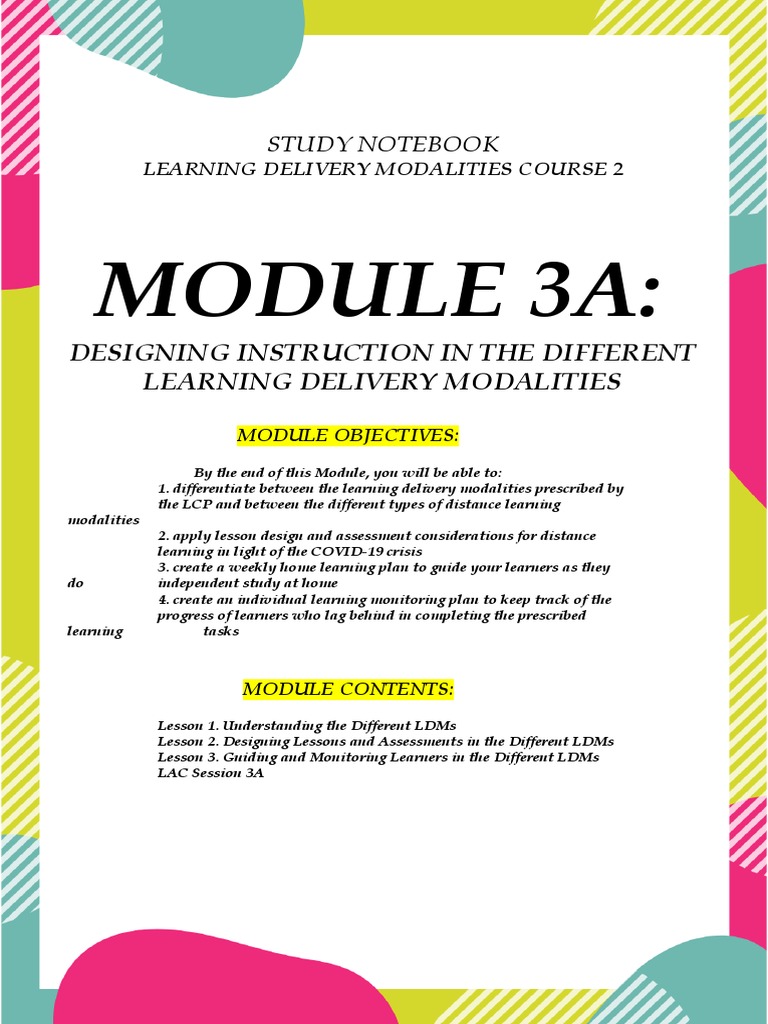 STUDY NOTEBOOK
LEARNING DELIVERY MODALITIES COURSE 2

MODULE 3A:

DESIGNING INSTRUCTION IN THE DIFFERENT LEARNING DELIVERY MODALITIES

MODULE OBJECTIVES:

By the end of this Module, you will be able to:
1. differentiate between the learning delivery modalities prescribed by the LCP and between the different types of distance learning modalities
2. apply lesson design and assessment considerations for distance learning in light of the COVID-19 crisis
3. create a weekly home learning plan to guide your learners as they do independent study at home
4. create an individual learning monitoring plan to keep track of the progress of learners who lag behind in completing the prescribed learning tasks

MODULE CONTENTS:

Lesson 1. Understanding the Different LDMs
Lesson 2. Designing Lessons and Assessments in the Different LDMs
Lesson 3. Guiding and Monitoring Learners in the Different LDMs
LAC Session 3A